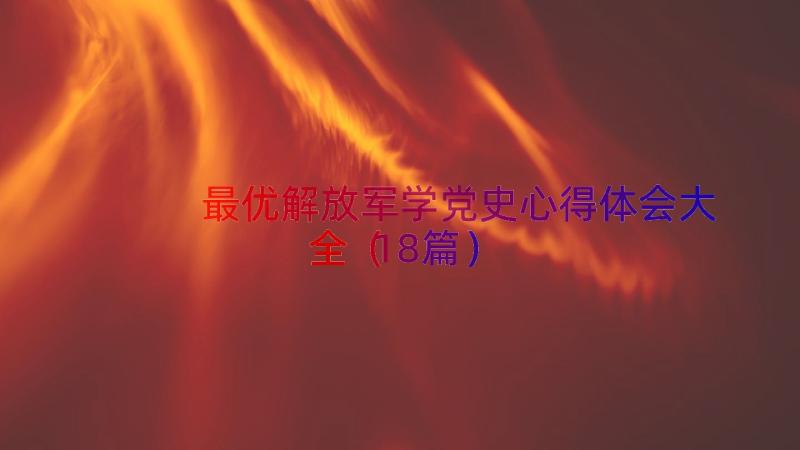 最优解放军学党史心得体会大全（18篇）